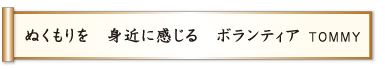 ぬくもりを　身近に感じる　ボランティア　TOMMY